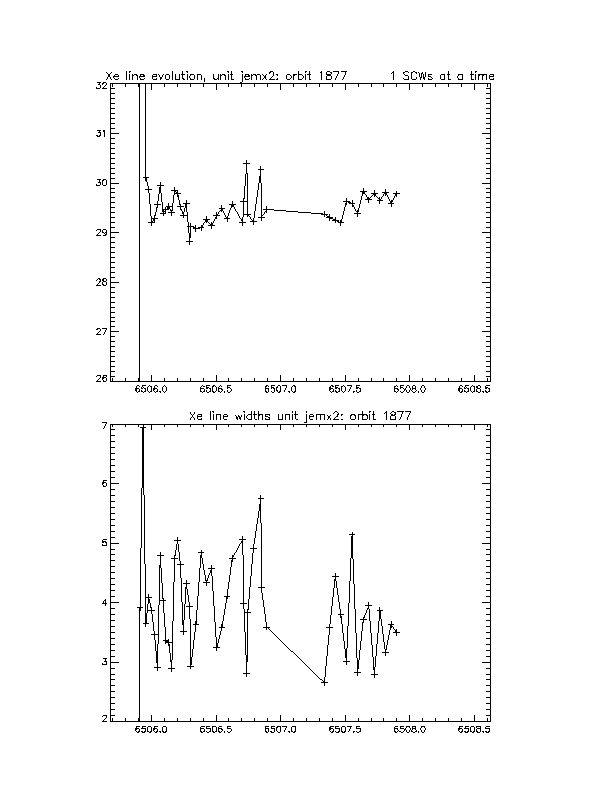 Xe line evolution, unit jemx2: orbit 1877 1 SCWs at a time

32
31
30
29
28
27
26

6506.0 6506.5 6507.0 6507.5 6508.0 6508.5

Xe line widths unit jemx2: orbit 1877

7
6
5
4
3
2

6506.0 6506.5 6507.0 6507.5 6508.0 6508.5